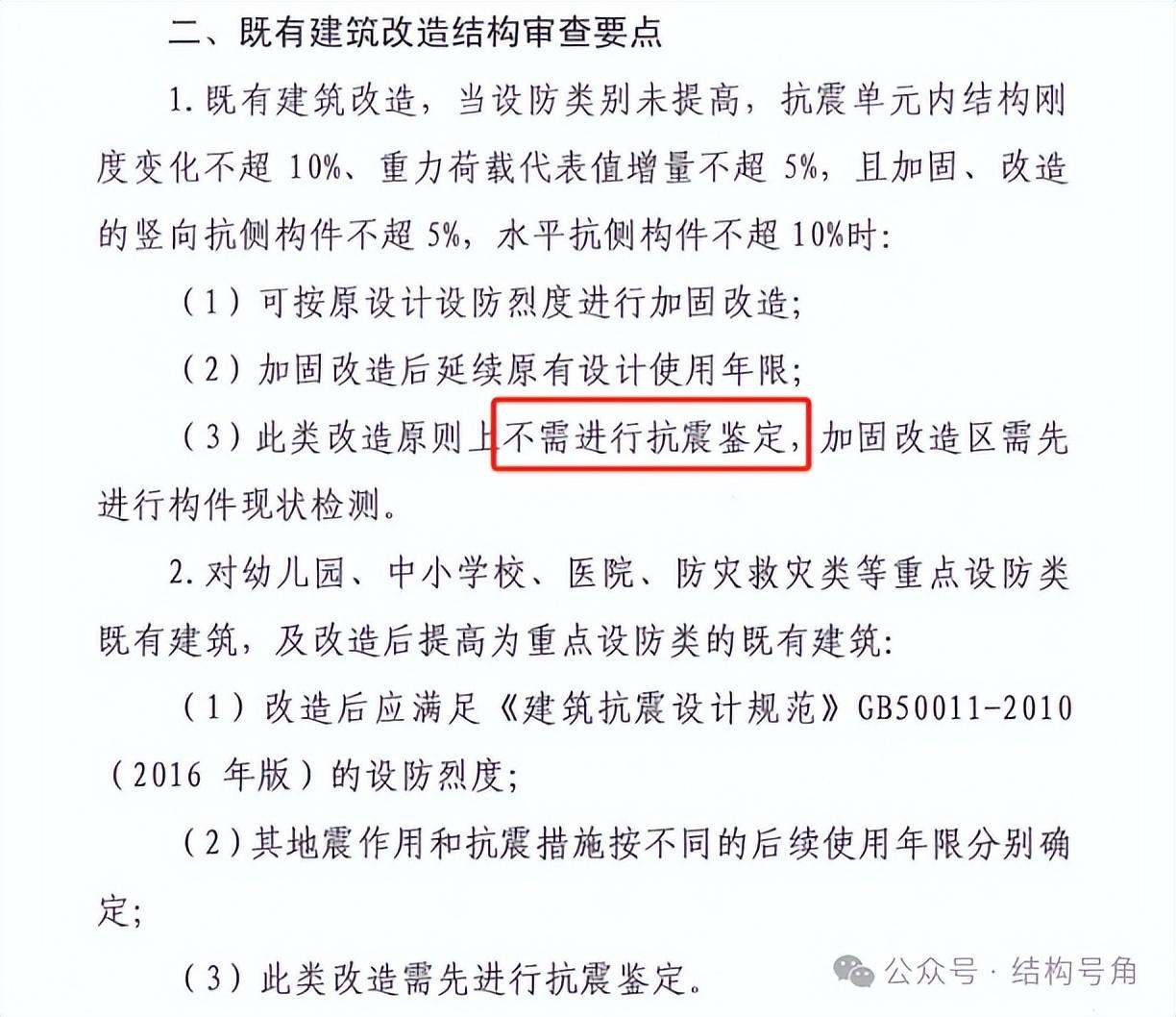 二、既有建筑改造结构审查要点

1.既有建筑改造，当设防类别未提高，抗震单元内结构刚度变化不超 10%、重力荷载代表值增量不超 5%，且加固、改造的竖向抗侧构件不超 5%，水平抗侧构件不超 10%时：

（1）可按原设计设防烈度进行加固改造；

（2）加固改造后延续原有设计使用年限；

（3）此类改造原则上不需进行抗震鉴定，加固改造区需先进行构件现状检测。

2.对幼儿园、中小学校、医院、防灾救灾类等重点设防类既有建筑，及改造后提高为重点设防类的既有建筑：

（1）改造后应满足《建筑抗震设计规范》GB50011-2010（2016 年版）的设防烈度；

（2）其地震作用和抗震措施按不同的后续使用年限分别确定；

（3）此类改造需先进行抗震鉴定。

公众号 · 结构号角